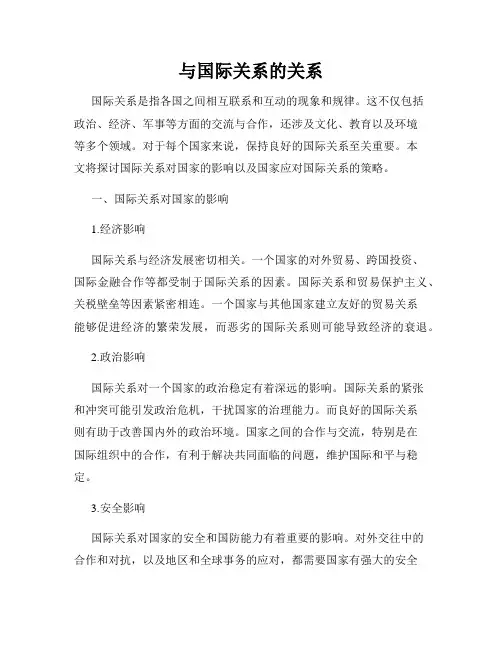 与国际关系的关系

国际关系是指各国之间相互联系和互动的现象和规律。这不仅包括政治、经济、军事等方面的交流与合作，还涉及文化、教育以及环境等多个领域。对于每个国家来说，保持良好的国际关系至关重要。本文将探讨国际关系对国家的影响以及国家应对国际关系的策略。

一、国际关系对国家的影响

1.经济影响

国际关系与经济发展密切相关。一个国家的对外贸易、跨国投资、国际金融合作等都受制于国际关系的因素。国际关系和贸易保护主义、关税壁垒等因素紧密相连。一个国家与其他国家建立友好的贸易关系能够促进经济的繁荣发展，而恶劣的国际关系则可能导致经济的衰退。

2.政治影响

国际关系对一个国家的政治稳定有着深远的影响。国际关系的紧张和冲突可能引发政治危机，干扰国家的治理能力。而良好的国际关系则有助于改善国内外的政治环境。国家之间的合作与交流，特别是在国际组织中的合作，有利于解决共同面临的问题，维护国际和平与稳定。

3.安全影响

国际关系对国家的安全和国防能力有着重要的影响。对外交往中的合作和对抗，以及地区和全球事务的应对，都需要国家有强大的安全